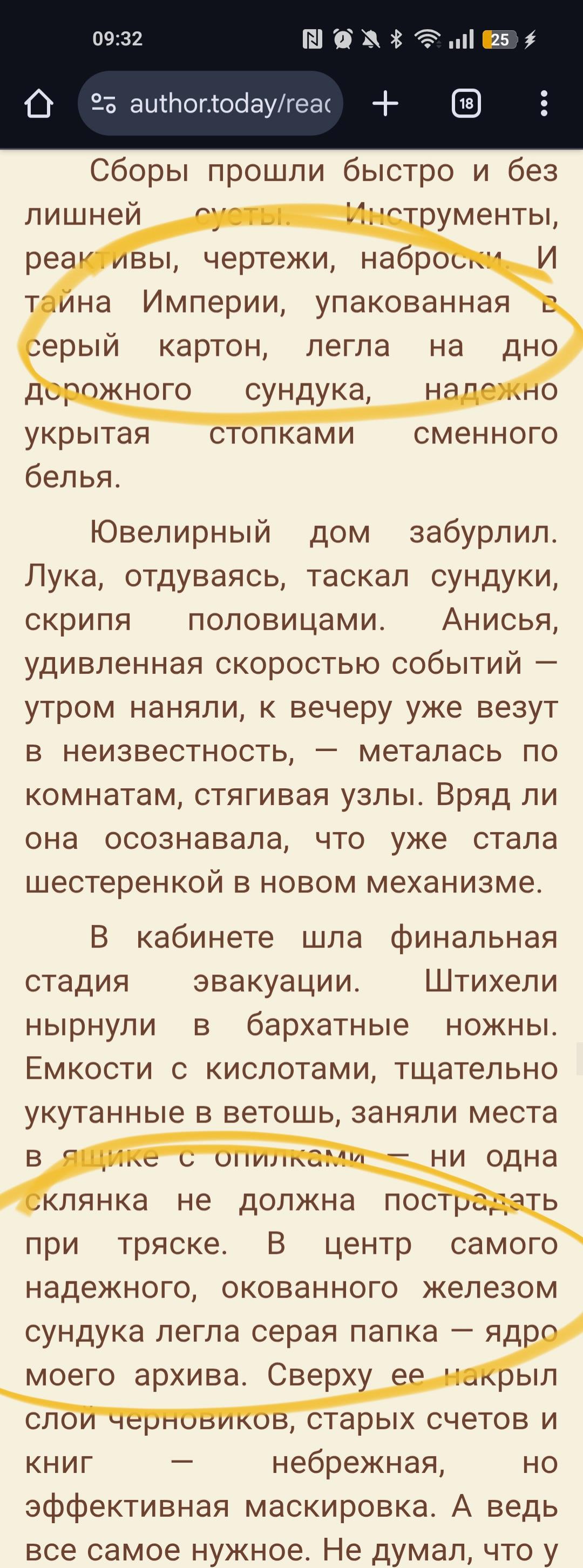 09:32

25

author.today/reac

18

Сборы прошли быстро и без лишней суеты. Инструменты, реактивы, чертежи, наброски. И тайна Империи, упакованная в серый картон, легла на дно дорожного сундука, надежно укрытая стопками сменного белья.

Ювелирный дом забурлил. Лука, отдуваясь, таскал сундуки, скрипя половицами. Анисья, удивленная скоростью событий — утром наняли, к вечеру уже везут в неизвестность, — металась по комнатам, стягивая узлы. Вряд ли она осознавала, что уже стала шестеренкой в новом механизме.

В кабинете шла финальная стадия эвакуации. Штихели нырнули в бархатные ножны. Емкости с кислотами, тщательно укутанные в ветошь, заняли места в ящике с опилками — ни одна склянка не должна пострадать при тряске. В центр самого надежного, окованного железом сундука легла серая папка — ядро моего архива. Сверху ее накрыл слой черновиков, старых счетов и книг — небрежная, но эффективная маскировка. А ведь все самое нужное. Не думал, что у